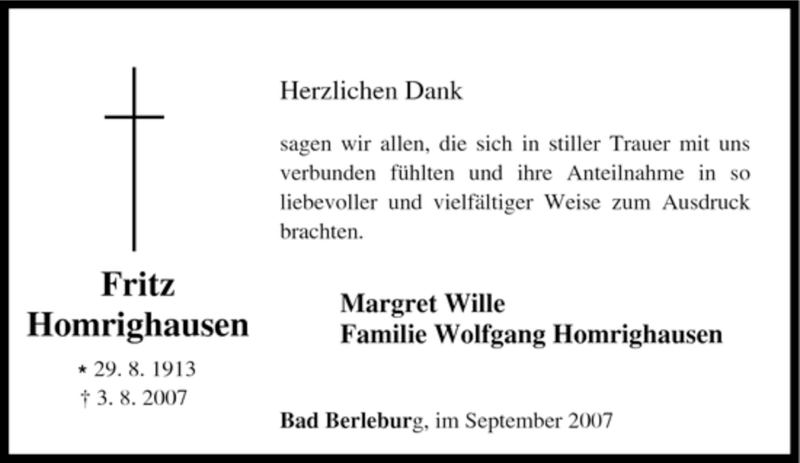 Fritz
Homrighausen

* 29. 8. 1913
† 3. 8. 2007

Herzlichen Dank

sagen wir allen, die sich in stiller Trauer mit uns verbunden fühlten und ihre Anteilnahme in so liebevoller und vielfältiger Weise zum Ausdruck brachten.

Margret Wille
Familie Wolfgang Homrighausen

Bad Berleburg, im September 2007